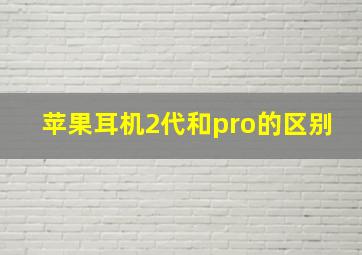 苹果耳机2代和pro的区别